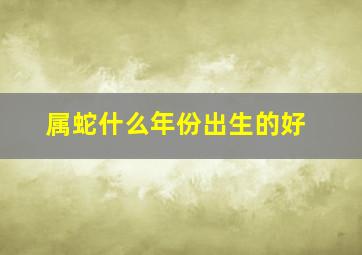 属蛇什么年份出生的好